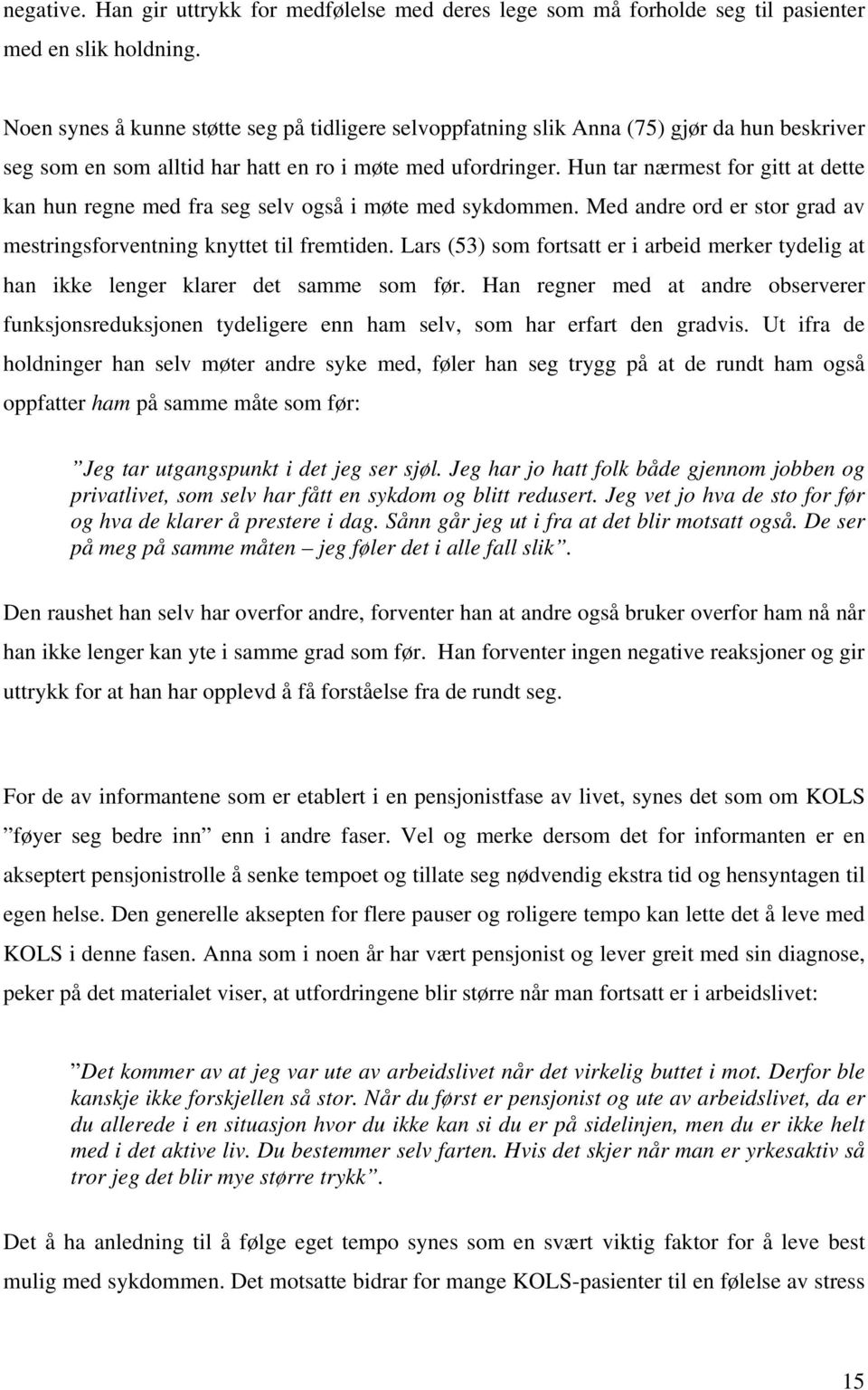 negative. Han gir uttrykk for medfølelse med deres lege som må forholde seg til pasienter med en slik holdning.

Noen synes å kunne støtte seg på tidligere selvoppfatning slik Anna (75) gjør da hun beskriver seg som en som alltid har hatt en ro i møte med ufordringer. Hun tar nærmest for gitt at dette kan hun regne med fra seg selv også i møte med sykdommen. Med andre ord er stor grad av mestringsforventning knyttet til fremtiden. Lars (53) som fortsatt er i arbeid merker tydelig at han ikke lenger klarer det samme som før. Han regner med at andre observerer funksjonsreduksjonen tydeligere enn ham selv, som har erfart den gradvis. Ut ifra de holdninger han selv møter andre syke med, føler han seg trygg på at de rundt ham også oppfatter ham på samme måte som før:

”Jeg tar utgangspunkt i det jeg ser sjøl. Jeg har jo hatt folk både gjennom jobben og privatlivet, som selv har fått en sykdom og blitt redusert. Jeg vet jo hva de sto for før og hva de klarer å prestere i dag. Sånn går jeg ut i fra at det blir motsatt også. De ser på meg på samme måten – jeg føler det i alle fall slik”.

Den raushet han selv har overfor andre, forventer han at andre også bruker overfor ham nå når han ikke lenger kan yte i samme grad som før. Han forventer ingen negative reaksjoner og gir uttrykk for at han har opplevd å få forståelse fra de rundt seg.

For de av informantene som er etablert i en pensjonistfase av livet, synes det som om KOLS ”føyer seg bedre inn” enn i andre faser. Vel og merke dersom det for informanten er en akseptert pensjonistrolle å senke tempoet og tillate seg nødvendig ekstra tid og hensyntagen til egen helse. Den generelle aksepten for flere pauser og roligere tempo kan lette det å leve med KOLS i denne fasen. Anna som i noen år har vært pensjonist og lever greit med sin diagnose, peker på det materialet viser, at utfordringene blir større når man fortsatt er i arbeidslivet:

”Det kommer av at jeg var ute av arbeidslivet når det virkelig buttet i mot. Derfor ble kanskje ikke forskjellen så stor. Når du først er pensjonist og ute av arbeidslivet, da er du allerede i en situasjon hvor du ikke kan si du er på sidelinjen, men du er ikke helt med i det aktive liv. Du bestemmer selv farten. Hvis det skjer når man er yrkesaktiv så tror jeg det blir mye større trykk”.

Det å ha anledning til å følge eget tempo synes som en svært viktig faktor for å leve best mulig med sykdommen. Det motsatte bidrar for mange KOLS-pasienter til en følelse av stress

15